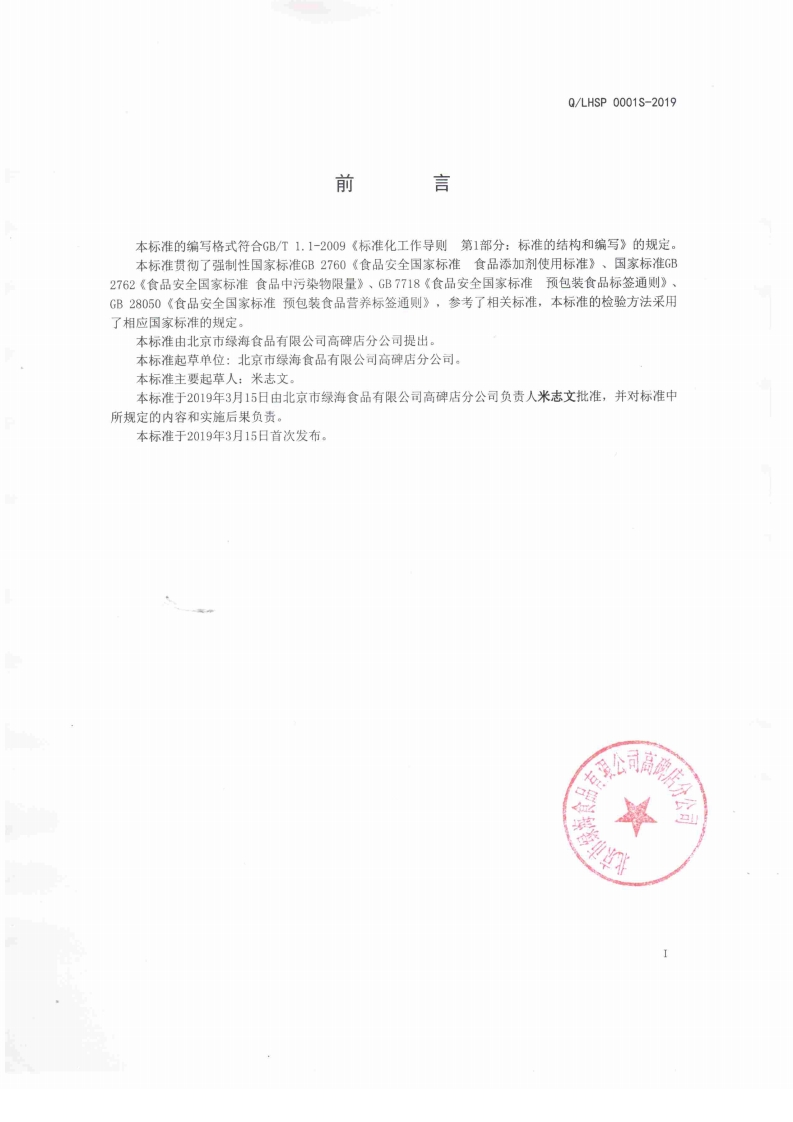 Q/LHSP 0001S-2019

前　　言

本标准的编写格式符合GB/T 1.1-2009《标准化工作导则　第1部分：标准的结构和编写》的规定。

本标准贯彻了强制性国家标准GB 2760《食品安全国家标准　食品添加剂使用标准》、国家标准GB 2762《食品安全国家标准 食品中污染物限量》、GB 7718《食品安全国家标准　预包装食品标签通则》、GB 28050《食品安全国家标准 预包装食品营养标签通则》，参考了相关标准，本标准的检验方法采用了相应国家标准的规定。

本标准由北京市绿海食品有限公司高碑店分公司提出。

本标准起草单位：北京市绿海食品有限公司高碑店分公司。

本标准主要起草人：米志文。

本标准于2019年3月15日由北京市绿海食品有限公司高碑店分公司负责人米志文批准，并对标准中所规定的内容和实施后果负责。

本标准于2019年3月15日首次发布。

北京市绿海食品有限公司高碑店分公司

I